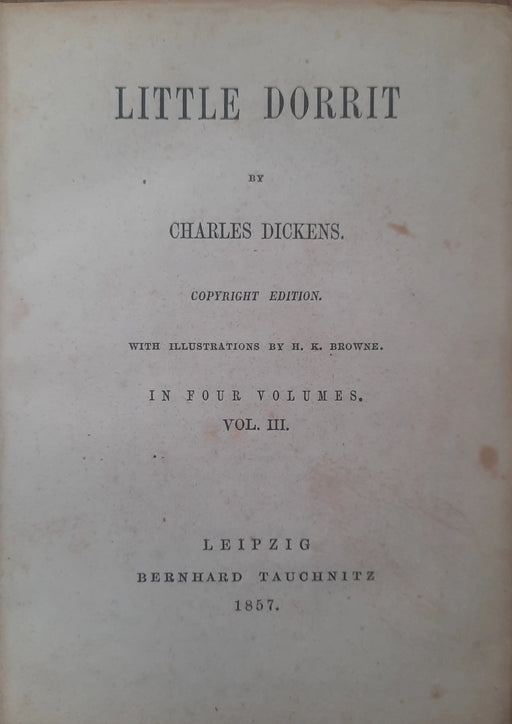 LITTLE DORRIT

BY

CHARLES DICKENS.

COPYRIGHT EDITION.

WITH ILLUSTRATIONS BY H. K. BROWNE.

IN FOUR VOLUMES.

VOL. III.

LEIPZIG

BERNHARD TAUCHNITZ

1857.